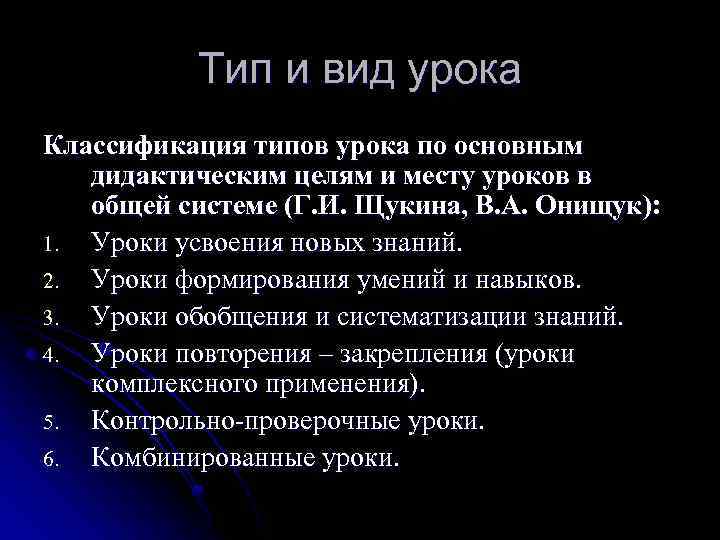 Тип и вид урока

Классификация типов урока по основным дидактическим целям и месту уроков в общей системе (Г.И. Щукина, В.А. Онищук):

1. Уроки усвоения новых знаний.
2. Уроки формирования умений и навыков.
3. Уроки обобщения и систематизации знаний.
4. Уроки повторения – закрепления (уроки комплексного применения).
5. Контрольно-проверочные уроки.
6. Комбинированные уроки.